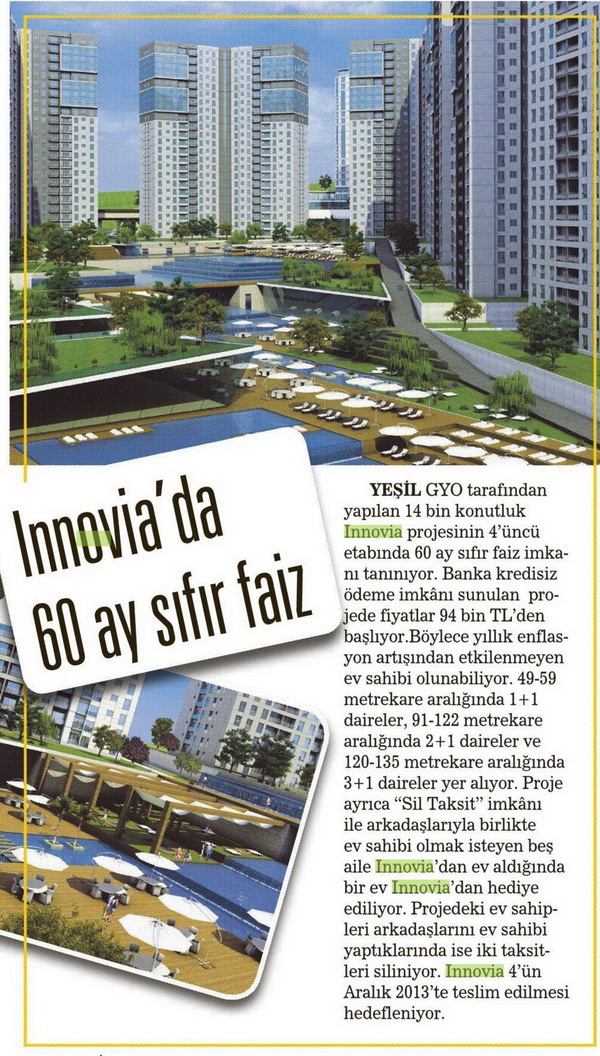 Innovia'da 60 ay sıfır faiz

YEŞİL GYO tarafından yapılan 14 bin konutluk Innovia projesinin 4'üncü etabında 60 ay sıfır faiz imkanı tanınıyor. Banka kredisiz ödeme imkânı sunulan projede fiyatlar 94 bin TL'den başlıyor.Böylece yıllık enflasyon artışından etkilenmeyen ev sahibi olunabiliyor. 49-59 metrekare aralığında 1+1 daireler, 91-122 metrekare aralığında 2+1 daireler ve 120-135 metrekare aralığında 3+1 daireler yer alıyor. Proje ayrıca "Sil Taksit" imkânı ile arkadaşlarıyla birlikte ev sahibi olmak isteyen beş aile Innovia'dan ev aldığında bir ev Innovia'dan hediye ediliyor. Projedeki ev sahipleri arkadaşlarını ev sahibi yaptıklarında ise iki taksitleri siliniyor. Innovia 4'ün Aralık 2013'te teslim edilmesi hedefleniyor.